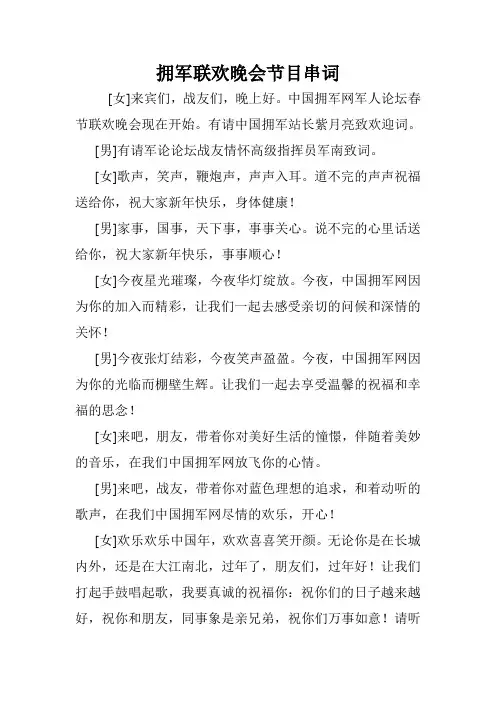 拥军联欢晚会节目串词

[女]来宾们，战友们，晚上好。中国拥军网军人论坛春节联欢晚会现在开始。有请中国拥军站长紫月亮致欢迎词。

[男]有请军论论坛战友情怀高级指挥员军南致词。

[女]歌声，笑声，鞭炮声，声声入耳。道不完的声声祝福送给你，祝大家新年快乐，身体健康！

[男]家事，国事，天下事，事事关心。说不完的心里话送给你，祝大家新年快乐，事事顺心！

[女]今夜星光璀璨，今夜华灯绽放。今夜，中国拥军网因为你的加入而精彩，让我们一起去感受亲切的问候和深情的关怀！

[男]今夜张灯结彩，今夜笑声盈盈。今夜，中国拥军网因为你的光临而棚壁生辉。让我们一起去享受温馨的祝福和幸福的思念！

[女]来吧，朋友，带着你对美好生活的憧憬，伴随着美妙的音乐，在我们中国拥军网放飞你的心情。

[男]来吧，战友，带着你对蓝色理想的追求，和着动听的歌声，在我们中国拥军网尽情的欢乐，开心！

[女]欢乐欢乐中国年，欢欢喜喜笑开颜。无论你是在长城内外，还是在大江南北，过年了，朋友们，过年好！让我们打起手鼓唱起歌，我要真诚的祝福你：祝你们的日子越来越好，祝你和朋友，同事象是亲兄弟，祝你们万事如意！请听